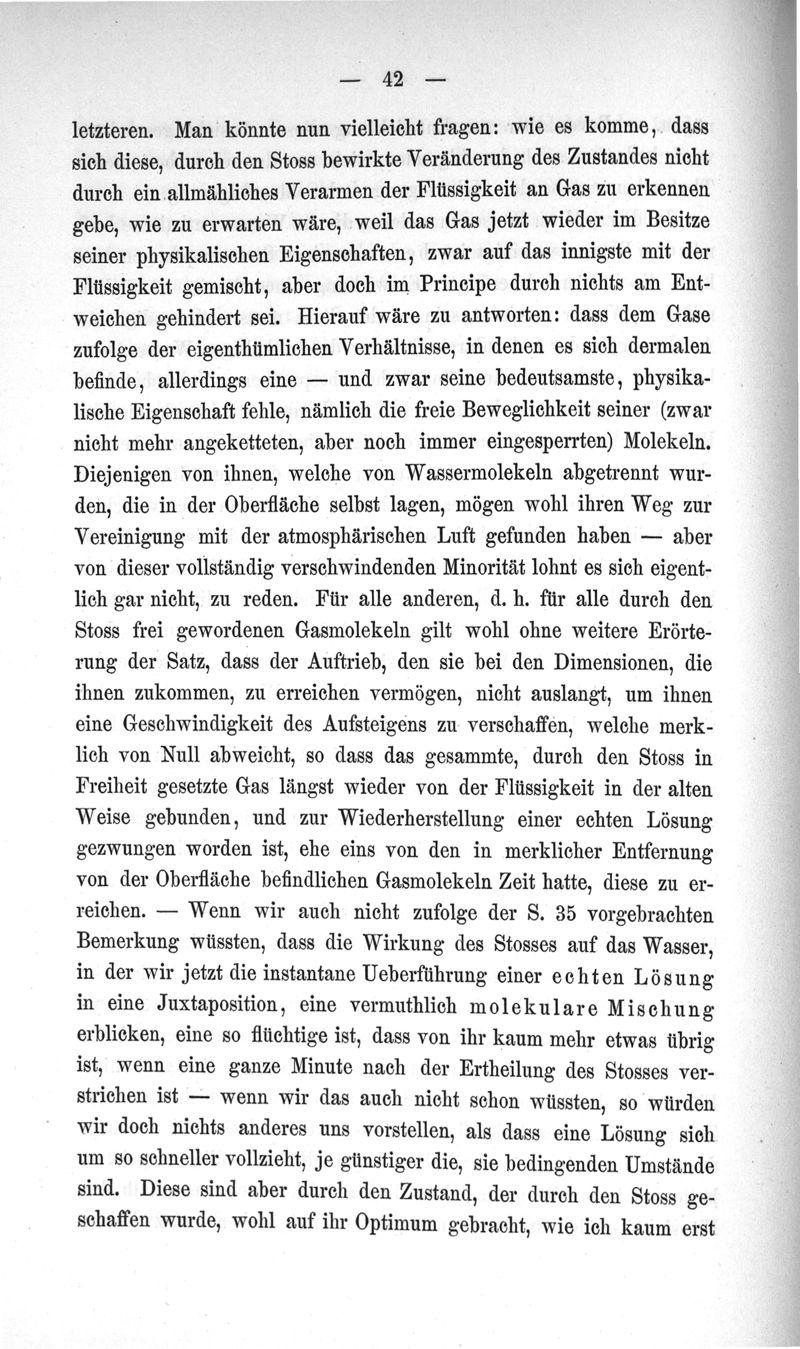 — 42 —

letzteren. Man könnte nun vielleicht fragen: wie es komme, dass sich diese, durch den Stoss bewirkte Veränderung des Zustandes nicht durch ein allmähliches Verarmen der Flüssigkeit an Gas zu erkennen gebe, wie zu erwarten wäre, weil das Gas jetzt wieder im Besitze seiner physikalischen Eigenschaften, zwar auf das innigste mit der Flüssigkeit gemischt, aber doch im Principe durch nichts am Entweichen gehindert sei. Hierauf wäre zu antworten: dass dem Gase zufolge der eigenthümlichen Verhältnisse, in denen es sich dermalen befinde, allerdings eine — und zwar seine bedeutsamste, physikalische Eigenschaft fehle, nämlich die freie Beweglichkeit seiner (zwar nicht mehr angeketteten, aber noch immer eingesperrten) Molekeln. Diejenigen von ihnen, welche von Wassermolekeln abgetrennt wurden, die in der Oberfläche selbst lagen, mögen wohl ihren Weg zur Vereinigung mit der atmosphärischen Luft gefunden haben — aber von dieser vollständig verschwindenden Minorität lohnt es sich eigentlich gar nicht, zu reden. Für alle anderen, d. h. für alle durch den Stoss frei gewordenen Gasmolekeln gilt wohl ohne weitere Erörterung der Satz, dass der Auftrieb, den sie bei den Dimensionen, die ihnen zukommen, zu erreichen vermögen, nicht auslangt, um ihnen eine Geschwindigkeit des Aufsteigens zu verschaffen, welche merklich von Null abweicht, so dass das gesammte, durch den Stoss in Freiheit gesetzte Gas längst wieder von der Flüssigkeit in der alten Weise gebunden, und zur Wiederherstellung einer echten Lösung gezwungen worden ist, ehe eins von den in merklicher Entfernung von der Oberfläche befindlichen Gasmolekeln Zeit hatte, diese zu erreichen. — Wenn wir auch nicht zufolge der S. 35 vorgebrachten Bemerkung wüssten, dass die Wirkung des Stosses auf das Wasser, in der wir jetzt die instantane Ueberführung einer echten Lösung in eine Juxtaposition, eine vermuthlich molekulare Mischung erblicken, eine so flüchtige ist, dass von ihr kaum mehr etwas übrig ist, wenn eine ganze Minute nach der Ertheilung des Stosses verstrichen ist — wenn wir das auch nicht schon wüssten, so würden wir doch nichts anderes uns vorstellen, als dass eine Lösung sich um so schneller vollzieht, je günstiger die, sie bedingenden Umstände sind. Diese sind aber durch den Zustand, der durch den Stoss geschaffen wurde, wohl auf ihr Optimum gebracht, wie ich kaum erst